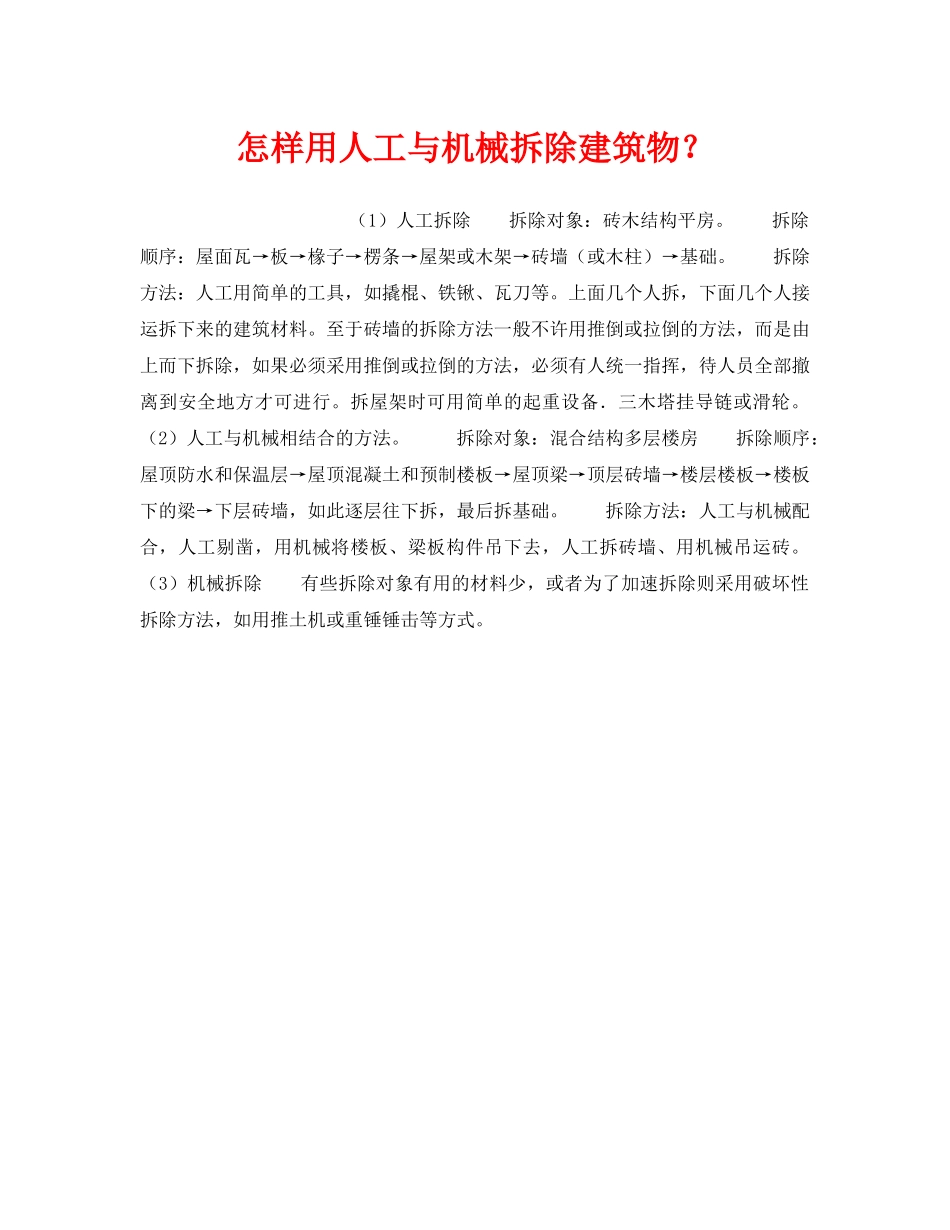 怎样用人工与机械拆除建筑物？

（1）人工拆除　　拆除对象：砖木结构平房。　　拆除顺序：屋面瓦→板→椽子→楞条→屋架或木架→砖墙（或木柱）→基础。　　拆除方法：人工用简单的工具，如撬棍、铁锹、瓦刀等。上面几个人拆，下面几个人接运拆下来的建筑材料。至于砖墙的拆除方法一般不许用推倒或拉倒的方法，而是由上而下拆除，如果必须采用推倒或拉倒的方法，必须有人统一指挥，待人员全部撤离到安全地方才可进行。拆屋架时可用简单的起重设备．三木塔挂导链或滑轮。（2）人工与机械相结合的方法。　　拆除对象：混合结构多层楼房　　拆除顺序：屋顶防水和保温层→屋顶混凝土和预制楼板→屋顶梁→顶层砖墙→楼层楼板→楼板下的梁→下层砖墙，如此逐层往下拆，最后拆基础。　　拆除方法：人工与机械配合，人工剔凿，用机械将楼板、梁板构件吊下去，人工拆砖墙、用机械吊运砖。（3）机械拆除　　有些拆除对象有用的材料少，或者为了加速拆除则采用破坏性拆除方法，如用推土机或重锤锤击等方式。